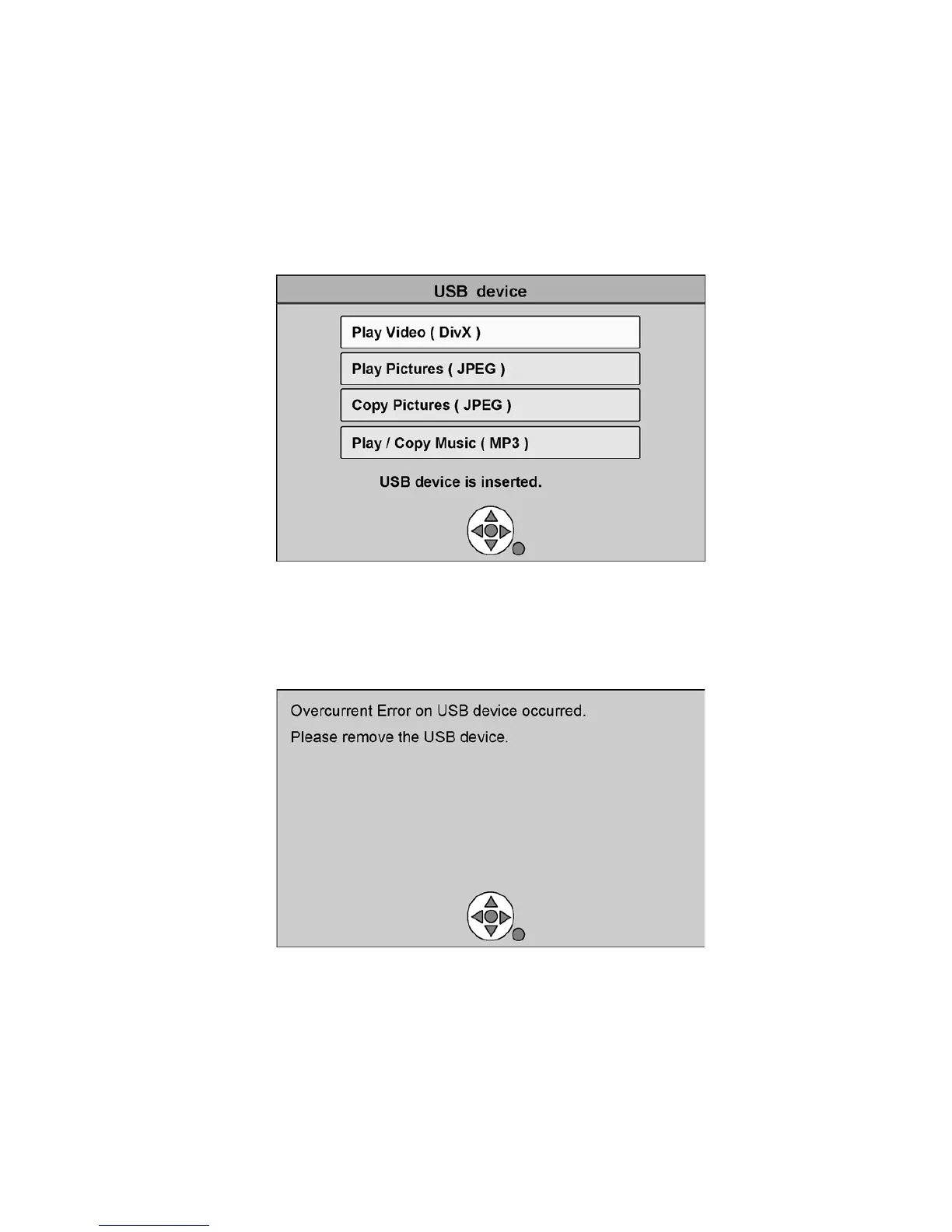 USB device

Play Video ( DivX )

Play Pictures ( JPEG )

Copy Pictures ( JPEG )

Play / Copy Music ( MP3 )

USB device is inserted.

Overcurrent Error on USB device occurred.

Please remove the USB device.